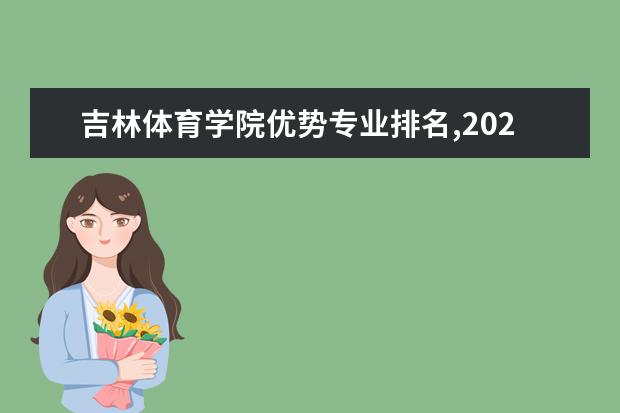 吉林体育学院优势专业排名,202